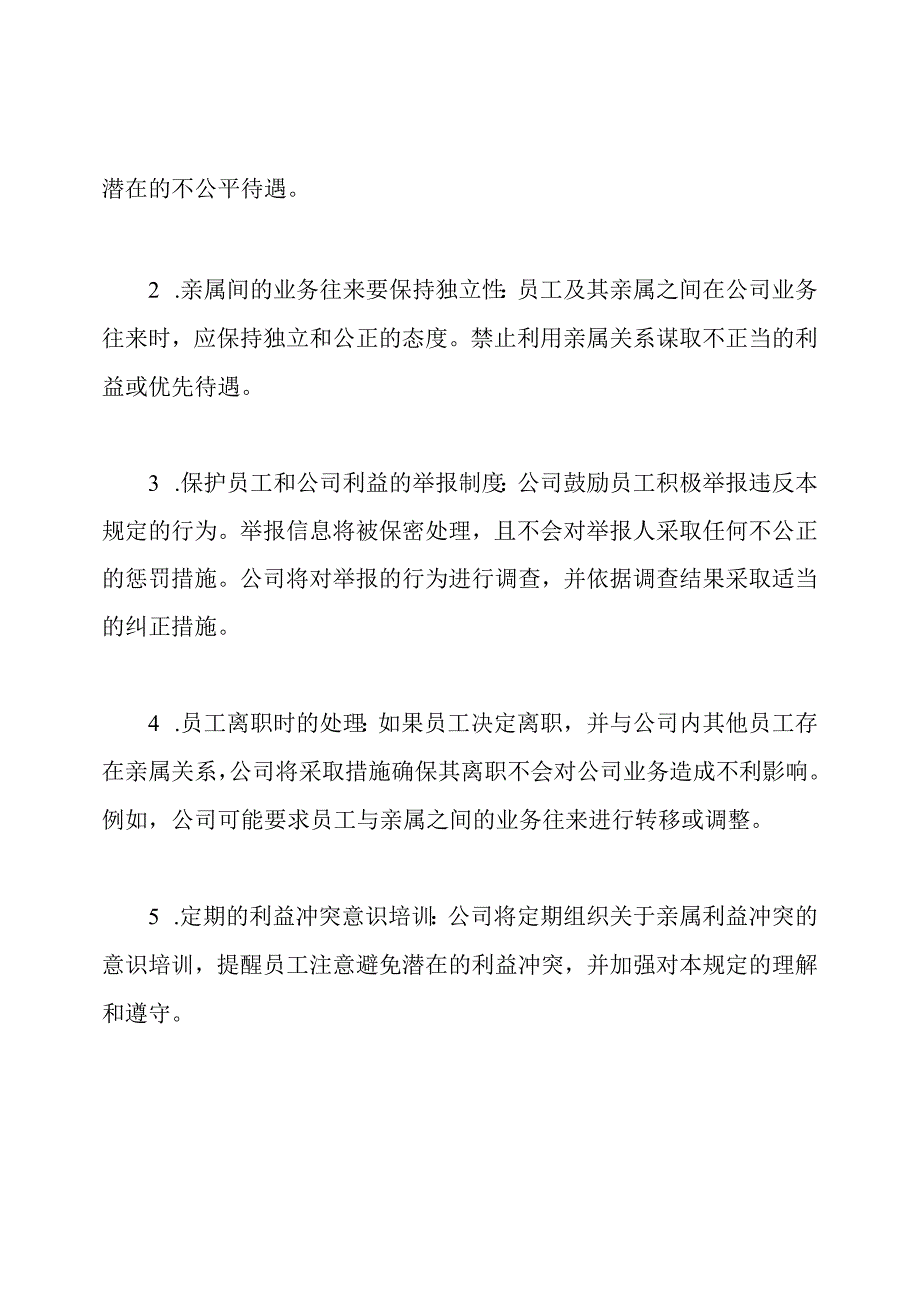 潜在的不公平待遇。

2 .亲属间的业务往来要保持独立性：员工及其亲属之间在公司业务往来时，应保持独立和公正的态度。禁止利用亲属关系谋取不正当的利益或优先待遇。

3 .保护员工和公司利益的举报制度：公司鼓励员工积极举报违反本规定的行为。举报信息将被保密处理，且不会对举报人采取任何不公正的惩罚措施。公司将对举报的行为进行调查，并依据调查结果采取适当的纠正措施。

4 .员工离职时的处理：如果员工决定离职，并与公司内其他员工存在亲属关系，公司将采取措施确保其离职不会对公司业务造成不利影响。例如，公司可能要求员工与亲属之间的业务往来进行转移或调整。

5 .定期的利益冲突意识培训：公司将定期组织关于亲属利益冲突的意识培训，提醒员工注意避免潜在的利益冲突，并加强对本规定的理解和遵守。